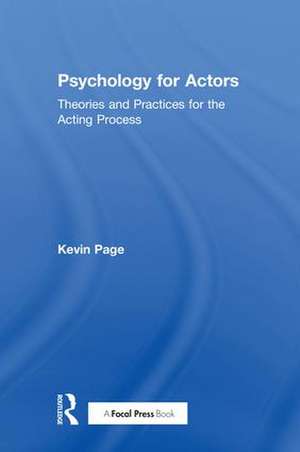 Psychology for Actors

Theories and Practices for the Acting Process

Kevin Page

ROUTLEDGE

A Focal Press Book